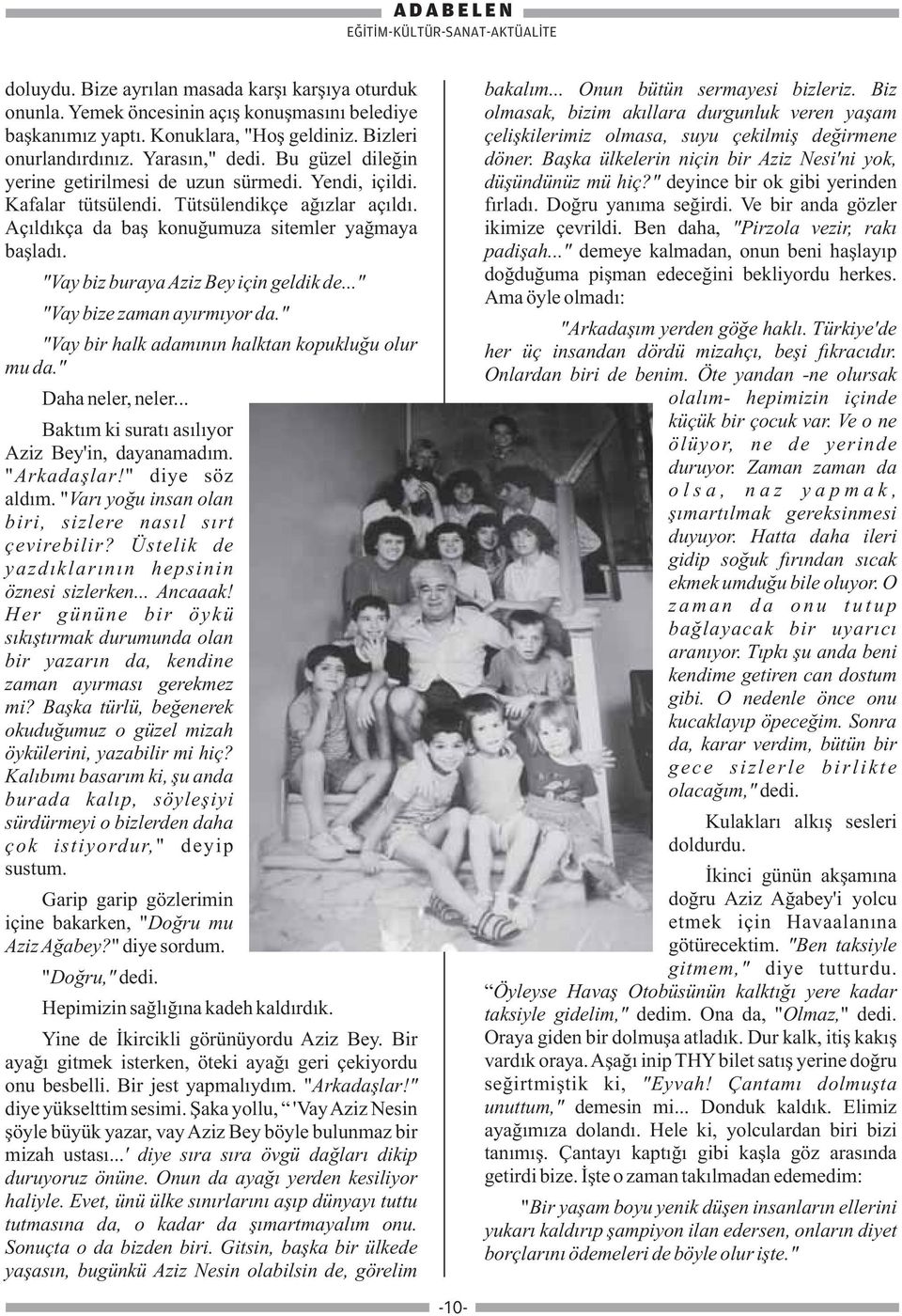 ADABELEN
EĞİTİM-KÜLTÜR-SANAT-AKTÜALİTE

doluydu. Bize ayrılan masada karşı karşıya oturduk onunla. Yemek öncesinin açış konuşmasını belediye başkanımız yaptı. Konuklara, "Hoş geldiniz. Bizleri onurlandırdınız. Yarasın," dedi. Bu güzel dileğin yerine getirilmesi de uzun sürmedi. Yendi, içildi. Kafalar tütsülendi. Tütsülendikçe ağızlar açıldı. Açıldıkça da baş konuğumuza sitemler yağmaya başladı.

"Vay biz buraya Aziz Bey için geldik de..."

"Vay bize zaman ayırmıyor da."

"Vay bir halk adamının halktan kopukluğu olur mu da."

Daha neler, neler...

Baktım ki suratı asılıyor Aziz Bey'in, dayanamadım. "Arkadaşlar!" diye söz aldım. "Varı yoğu insan olan biri, sizlere nasıl sırt çevirebilir? Üstelik de yazdıklarının hepsinin öznesi sizlerken... Ancaaak! Her gününe bir öykü sıkıştırmak durumunda olan bir yazarın da, kendine zaman ayırması gerekmez mi? Başka türlü, beğenerek okuduğumuz o güzel mizah öykülerini, yazabilir mi hiç? Kalıbımı basarım ki, şu anda burada kalıp, söyleşiyi sürdürmeyi o bizlerden daha çok istiyordur," deyip sustum.

Garip garip gözlerimin içine bakarken, "Doğru mu Aziz Ağabey?" diye sordum.

"Doğru," dedi.

Hepimizin sağlığına kadeh kaldırdık.

Yine de İkircikli görünüyordu Aziz Bey. Bir ayağı gitmek isterken, öteki ayağı geri çekiyordu onu besbelli. Bir jest yapmalıydım. "Arkadaşlar!" diye yükselttim sesimi. Şaka yollu, "'Vay Aziz Nesin şöyle büyük yazar, vay Aziz Bey böyle bulunmaz bir mizah ustası...' diye sıra sıra övgü dağları dikip duruyoruz önüne. Onun da ayağı yerden kesiliyor haliyle. Evet, ünü ülke sınırlarını aşıp dünyayı tuttu tutmasına da, o kadar da şımartmayalım onu. Sonuçta o da bizden biri. Gitsin, başka bir ülkede yaşasın, bugünkü Aziz Nesin olabilsin de, görelim bakalım... Onun bütün sermayesi bizleriz. Biz olmasak, bizim akıllara durgunluk veren yaşam çelişkilerimiz olmasa, suyu çekilmiş değirmene döner. Başka ülkelerin niçin bir Aziz Nesi'ni yok, düşündünüz mü hiç?" deyince bir ok gibi yerinden fırladı. Doğru yanıma seğirdi. Ve bir anda gözler ikimize çevrildi. Ben daha, "Pirzola vezir, rakı padişah..." demeye kalmadan, onun beni haşlayıp doğduğuma pişman edeceğini bekliyordu herkes. Ama öyle olmadı:

"Arkadaşım yerden göğe haklı. Türkiye'de her üç insandan dördü mizahçı, beşi fıkracıdır. Onlardan biri de benim. Öte yandan -ne olursak olalım- hepimizin içinde küçük bir çocuk var. Ve o ne ölüyor, ne de yerinde duruyor. Zaman zaman da olsa, naz yapmak, şımartılmak gereksinmesi duyuyor. Hatta daha ileri gidip soğuk fırından sıcak ekmek umduğu bile oluyor. O zaman da onu tutup bağlayacak bir uyarıcı aranıyor. Tıpkı şu anda beni kendime getiren can dostum gibi. O nedenle önce onu kucaklayıp öpeceğim. Sonra da, karar verdim, bütün bir gece sizlerle birlikte olacağım," dedi.

Kulakları alkış sesleri doldurdu.

İkinci günün akşamına doğru Aziz Ağabey'i yolcu etmek için Havaalanına götürecektim. "Ben taksiyle gitmem," diye tutturdu. "Öyleyse Havaş Otobüsünün kalktığı yere kadar taksiyle gidelim," dedim. Ona da, "Olmaz," dedi. Oraya giden bir dolmuşa atladık. Dur kalk, itiş kakış vardık oraya. Aşağı inip THY bilet satış yerine doğru seğirtmiştik ki, "Eyvah! Çantamı dolmuşta unuttum," demesin mi... Donduk kaldık. Elimiz ayağımıza dolandı. Hele ki, yolculardan biri bizi tanımış. Çantayı kaptığı gibi kaşla göz arasında getirdi bize. İşte o zaman takılmadan edemedim:

"Bir yaşam boyu yenik düşen insanların ellerini yukarı kaldırıp şampiyon ilan edersen, onların diyet borçlarını ödemeleri de böyle olur işte."

-10-